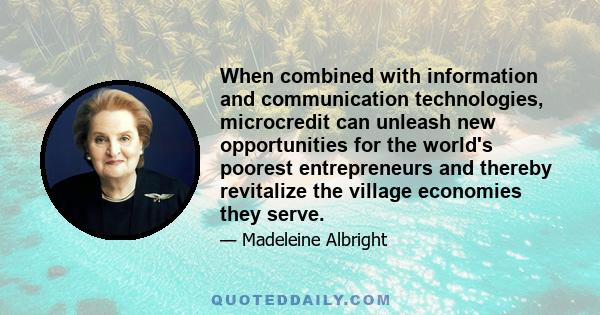 When combined with information and communication technologies, microcredit can unleash new opportunities for the world's poorest entrepreneurs and thereby revitalize the village economies they serve.

— Madeleine Albright

QUOTEDDAILY.COM